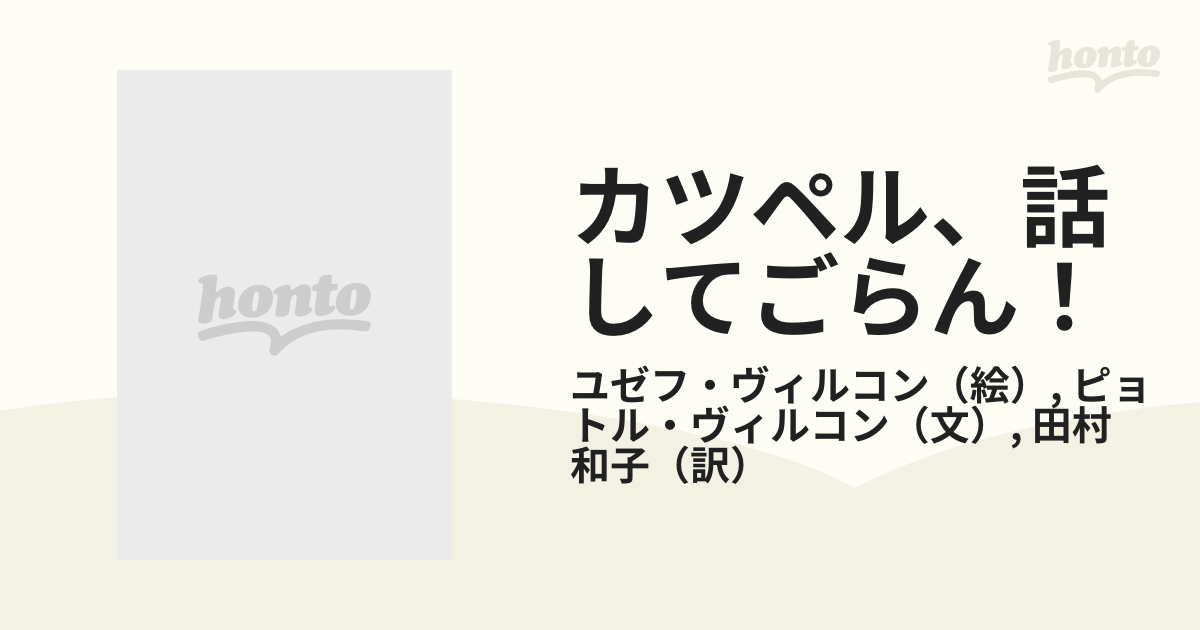 honto

honto

カツペル、話してごらん！

ユゼフ・ヴィルコン（絵）, ピョトル・ヴィルコン（文）, 田村和子（訳）